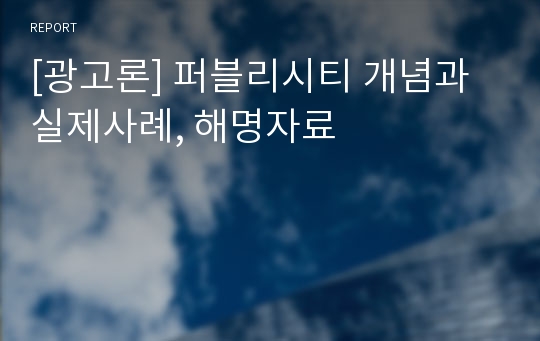 REPORT

[광고론] 퍼블리시티 개념과 실제사례, 해명자료